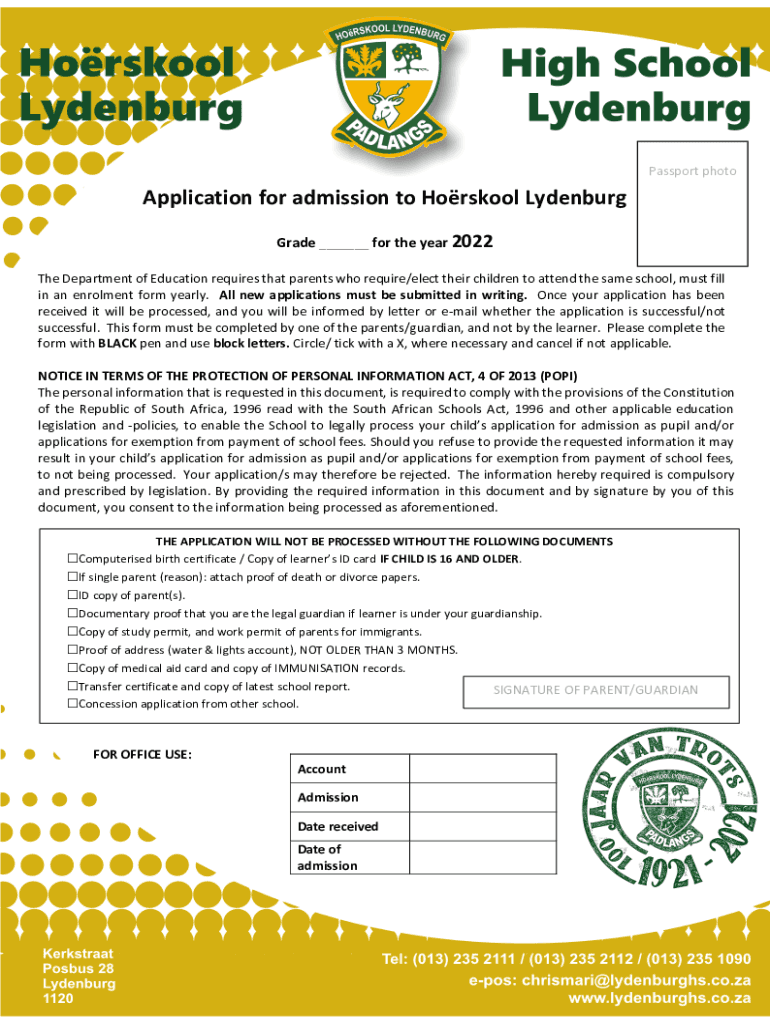 Hoërskool Lydenburg

HOëRSKOOL LYDENBURG
PADLANGS

High School Lydenburg

Passport photo

Application for admission to Hoërskool Lydenburg

Grade _______ for the year 2022

The Department of Education requires that parents who require/elect their children to attend the same school, must fill in an enrolment form yearly. All new applications must be submitted in writing. Once your application has been received it will be processed, and you will be informed by letter or e-mail whether the application is successful/not successful. This form must be completed by one of the parents/guardian, and not by the learner. Please complete the form with BLACK pen and use block letters. Circle/ tick with a X, where necessary and cancel if not applicable.

NOTICE IN TERMS OF THE PROTECTION OF PERSONAL INFORMATION ACT, 4 OF 2013 (POPI)
The personal information that is requested in this document, is required to comply with the provisions of the Constitution of the Republic of South Africa, 1996 read with the South African Schools Act, 1996 and other applicable education legislation and -policies, to enable the School to legally process your child's application for admission as pupil and/or applications for exemption from payment of school fees. Should you refuse to provide the requested information it may result in your child's application for admission as pupil and/or applications for exemption from payment of school fees, to not being processed. Your application/s may therefore be rejected. The information hereby required is compulsory and prescribed by legislation. By providing the required information in this document and by signature by you of this document, you consent to the information being processed as aforementioned.

THE APPLICATION WILL NOT BE PROCESSED WITHOUT THE FOLLOWING DOCUMENTS
☐Computerised birth certificate / Copy of learner's ID card IF CHILD IS 16 AND OLDER.
☐If single parent (reason): attach proof of death or divorce papers.
☐ID copy of parent(s).
☐Documentary proof that you are the legal guardian if learner is under your guardianship.
☐Copy of study permit, and work permit of parents for immigrants.
☐Proof of address (water & lights account), NOT OLDER THAN 3 MONTHS.
☐Copy of medical aid card and copy of IMMUNISATION records.
☐Transfer certificate and copy of latest school report.
☐Concession application from other school.

SIGNATURE OF PARENT/GUARDIAN

FOR OFFICE USE:

| Account | |
|---|---|
| Admission | |
| Date received | |
| Date of admission | |

100 JAAR VAN TROTS
HOëRSKOOL LYDENBURG
PADLANGS
1921 - 2021

Kerkstraat
Posbus 28
Lydenburg
1120

Tel: (013) 235 2111 / (013) 235 2112 / (013) 235 1090
e-pos: chrismari@lydenburghs.co.za
www.lydenburghs.co.za